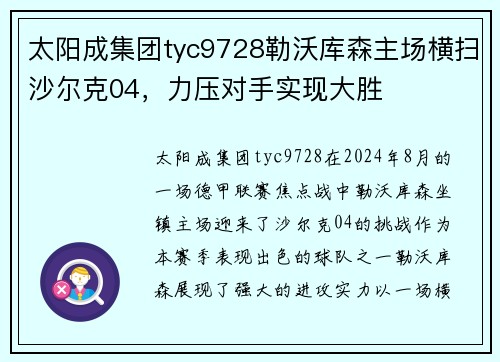 太阳成集团tyc9728勒沃库森主场横扫沙尔克04，力压对手实现大胜

太阳成集团tyc9728在2024年8月的一场德甲联赛焦点战中勒沃库森坐镇主场迎来了沙尔克04的挑战作为本赛季表现出色的球队之一勒沃库森展现了强大的进攻实力以一场横